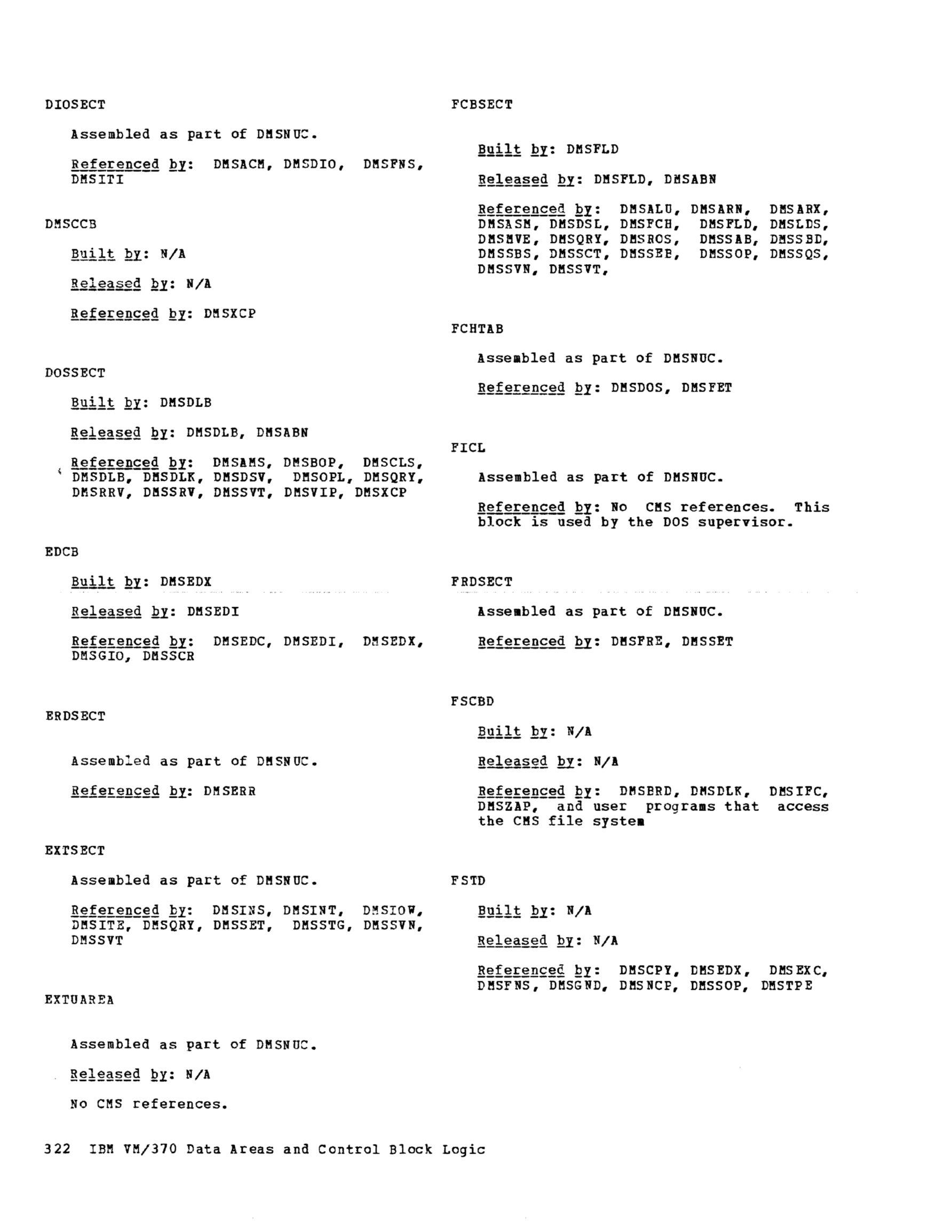 DIOSECT

Assembled as part of DMSNUC.

Referenced by: DMSACM, DMSDIO, DMSFNS, DMSITI

DMSCCB

Built by: N/A

Released by: N/A

Referenced by: DMSXCP

DOSSECT

Built by: DMSDLB

Released by: DMSDLB, DMSABN

Referenced by: DMSAMS, DMSBOP, DMSCLS, DMSDLB, DMSDLK, DMSDSV, DMSOPL, DMSQRY, DMSRRV, DMSSRV, DMSSVT, DMSVIP, DMSXCP

EDCB

Built by: DMSEDX

Released by: DMSEDI

Referenced by: DMSEDC, DMSEDI, DMSEDX, DMSGIO, DMSSCR

ERDSECT

Assembled as part of DMSNUC.

Referenced by: DMSERR

EXTSECT

Assembled as part of DMSNUC.

Referenced by: DMSINS, DMSINT, DMSIOW, DMSITE, DMSQRY, DMSSET, DMSSTG, DMSSVN, DMSSVT

EXTUAREA

Assembled as part of DMSNUC.

Released by: N/A

No CMS references.

FCBSECT

Built by: DMSFLD

Released by: DMSFLD, DMSABN

Referenced by: DMSALU, DMSARN, DMSARX, DMSASM, DMSDSL, DMSFCH, DMSFLD, DMSLDS, DMSMVE, DMSQRY, DMSROS, DMSSAB, DMSSBD, DMSSBS, DMSSCT, DMSSEB, DMSSOP, DMSSQS, DMSSVN, DMSSVT,

FCHTAB

Assembled as part of DMSNUC.

Referenced by: DMSDOS, DMSFET

FICL

Assembled as part of DMSNUC.

Referenced by: No CMS references. This block is used by the DOS supervisor.

FRDSECT

Assembled as part of DMSNUC.

Referenced by: DMSFRE, DMSSET

FSCBD

Built by: N/A

Released by: N/A

Referenced by: DMSBRD, DMSDLK, DMSIFC, DMSZAP, and user programs that access the CMS file system

FSTD

Built by: N/A

Released by: N/A

Referenced by: DMSCPY, DMSEDX, DMSEXC, DMSFNS, DMSGND, DMSNCP, DMSSOP, DMSTPE

322 IBM VM/370 Data Areas and Control Block Logic